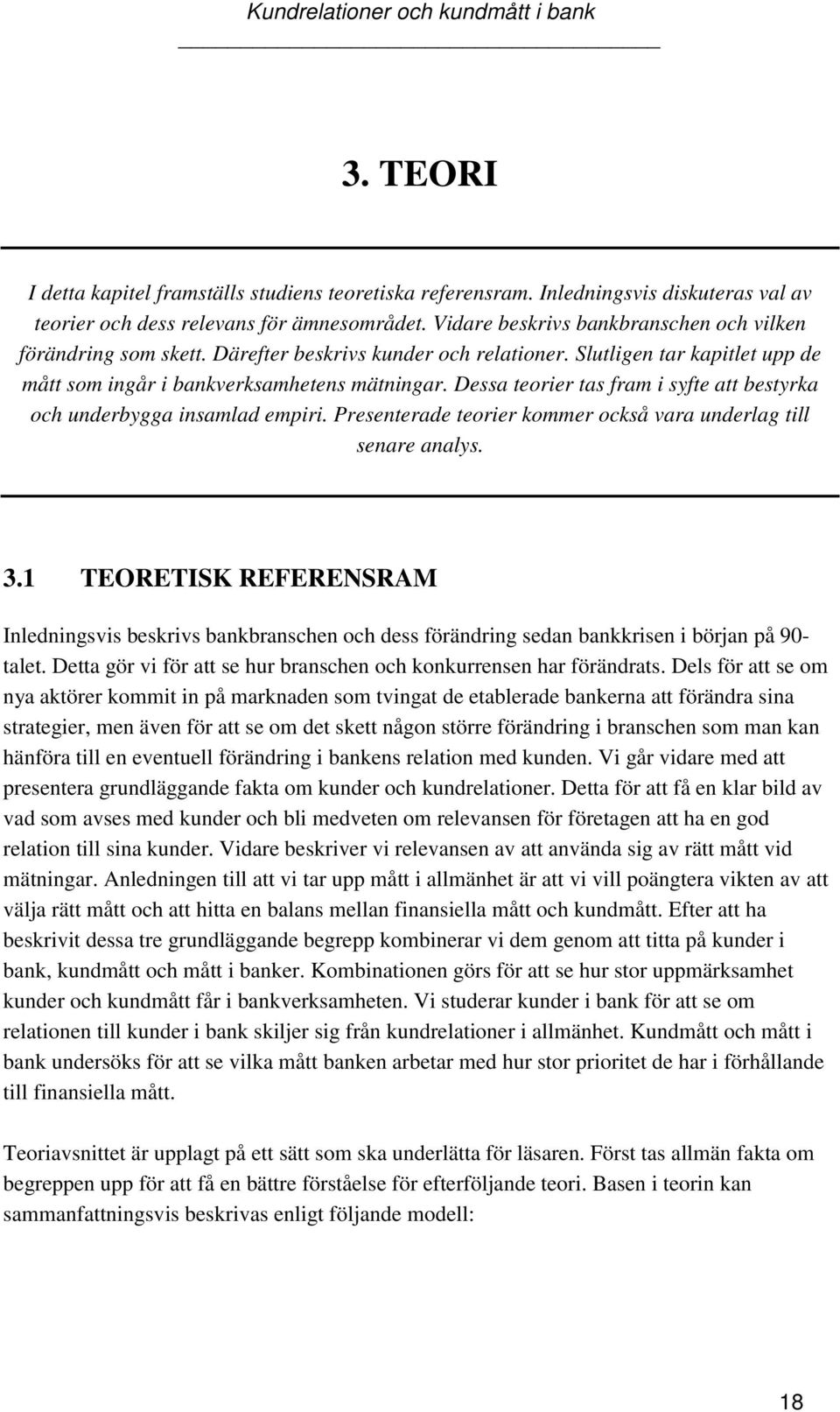 Kundrelationer och kundmått i bank

3. TEORI

I detta kapitel framställs studiens teoretiska referensram. Inledningsvis diskuteras val av teorier och dess relevans för ämnesområdet. Vidare beskrivs bankbranschen och vilken förändring som skett. Därefter beskrivs kunder och relationer. Slutligen tar kapitlet upp de mått som ingår i bankverksamhetens mätningar. Dessa teorier tas fram i syfte att bestyrka och underbygga insamlad empiri. Presenterade teorier kommer också vara underlag till senare analys.

3.1 TEORETISK REFERENSRAM

Inledningsvis beskrivs bankbranschen och dess förändring sedan bankkrisen i början på 90-talet. Detta gör vi för att se hur branschen och konkurrensen har förändrats. Dels för att se om nya aktörer kommit in på marknaden som tvingat de etablerade bankerna att förändra sina strategier, men även för att se om det skett någon större förändring i branschen som man kan hänföra till en eventuell förändring i bankens relation med kunden. Vi går vidare med att presentera grundläggande fakta om kunder och kundrelationer. Detta för att få en klar bild av vad som avses med kunder och bli medveten om relevansen för företagen att ha en god relation till sina kunder. Vidare beskriver vi relevansen av att använda sig av rätt mått vid mätningar. Anledningen till att vi tar upp mått i allmänhet är att vi vill poängtera vikten av att välja rätt mått och att hitta en balans mellan finansiella mått och kundmått. Efter att ha beskrivit dessa tre grundläggande begrepp kombinerar vi dem genom att titta på kunder i bank, kundmått och mått i banker. Kombinationen görs för att se hur stor uppmärksamhet kunder och kundmått får i bankverksamheten. Vi studerar kunder i bank för att se om relationen till kunder i bank skiljer sig från kundrelationer i allmänhet. Kundmått och mått i bank undersöks för att se vilka mått banken arbetar med hur stor prioritet de har i förhållande till finansiella mått.

Teoriavsnittet är upplagt på ett sätt som ska underlätta för läsaren. Först tas allmän fakta om begreppen upp för att få en bättre förståelse för efterföljande teori. Basen i teorin kan sammanfattningsvis beskrivas enligt följande modell:

18